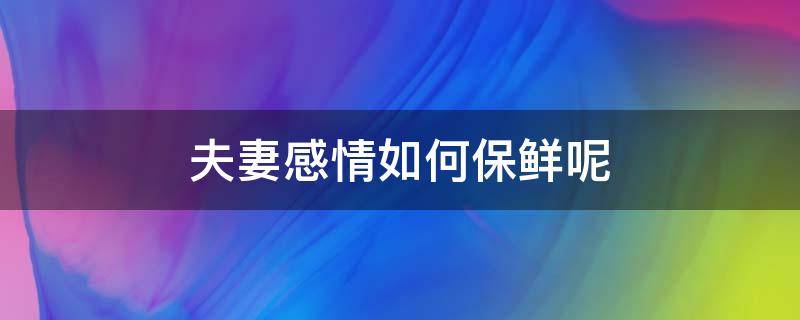 夫妻感情如何保鲜呢